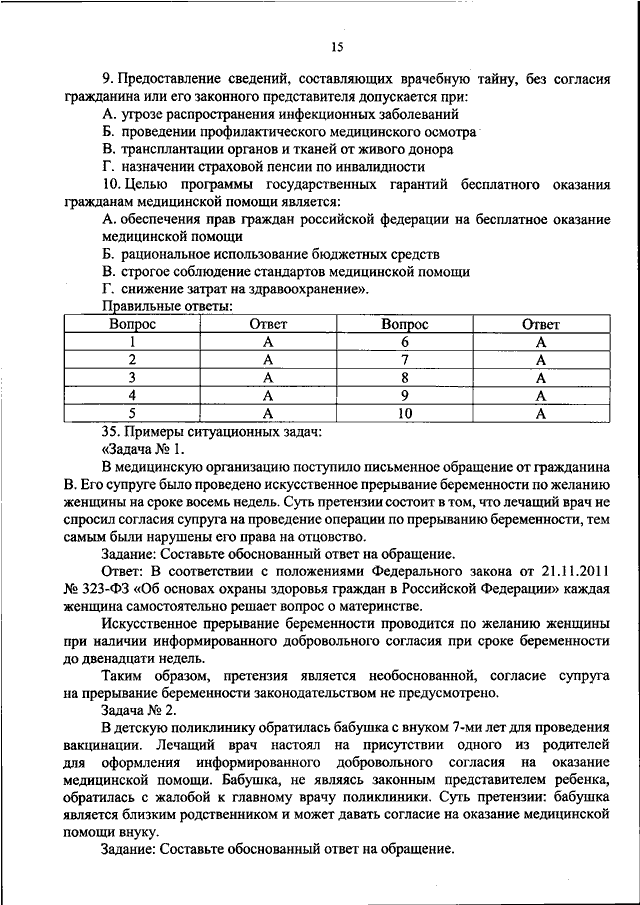 15

9. Предоставление сведений, составляющих врачебную тайну, без согласия гражданина или его законного представителя допускается при:

А. угрозе распространения инфекционных заболеваний

Б. проведении профилактического медицинского осмотра

В. трансплантации органов и тканей от живого донора

Г. назначении страховой пенсии по инвалидности

10. Целью программы государственных гарантий бесплатного оказания гражданам медицинской помощи является:

А. обеспечения прав граждан российской федерации на бесплатное оказание медицинской помощи

Б. рациональное использование бюджетных средств

В. строгое соблюдение стандартов медицинской помощи

Г. снижение затрат на здравоохранение».

Правильные ответы:

| Вопрос | Ответ | Вопрос | Ответ |
|---|---|---|---|
| 1 | А | 6 | А |
| 2 | А | 7 | А |
| 3 | А | 8 | А |
| 4 | А | 9 | А |
| 5 | А | 10 | А |

35. Примеры ситуационных задач:

«Задача № 1.

В медицинскую организацию поступило письменное обращение от гражданина В. Его супруге было проведено искусственное прерывание беременности по желанию женщины на сроке восемь недель. Суть претензии состоит в том, что лечащий врач не спросил согласия супруга на проведение операции по прерыванию беременности, тем самым были нарушены его права на отцовство.

Задание: Составьте обоснованный ответ на обращение.

Ответ: В соответствии с положениями Федерального закона от 21.11.2011 № 323-ФЗ «Об основах охраны здоровья граждан в Российской Федерации» каждая женщина самостоятельно решает вопрос о материнстве.

Искусственное прерывание беременности проводится по желанию женщины при наличии информированного добровольного согласия при сроке беременности до двенадцати недель.

Таким образом, претензия является необоснованной, согласие супруга на прерывание беременности законодательством не предусмотрено.

Задача № 2.

В детскую поликлинику обратилась бабушка с внуком 7-ми лет для проведения вакцинации. Лечащий врач настоял на присутствии одного из родителей для оформления информированного добровольного согласия на оказание медицинской помощи. Бабушка, не являясь законным представителем ребенка, обратилась с жалобой к главному врачу поликлиники. Суть претензии: бабушка является близким родственником и может давать согласие на оказание медицинской помощи внуку.

Задание: Составьте обоснованный ответ на обращение.